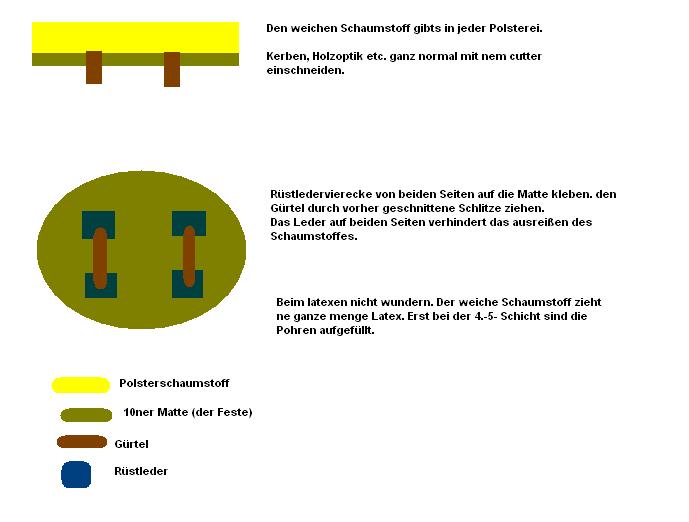 Den weichen Schaumstoff gibts in jeder Polsterei.

Kerben, Holzoptik etc. ganz normal mit nem cutter einschneiden.

Rüstledervierecke von beiden Seiten auf die Matte kleben. den Gürtel durch vorher geschnittene Schlitze ziehen.
Das Leder auf beiden Seiten verhindert das ausreißen des Schaumstoffes.

Beim latexen nicht wundern. Der weiche Schaumstoff zieht ne ganze menge Latex. Erst bei der 4.-5- Schicht sind die Pohren aufgefüllt.

Polsterschaumstoff

10ner Matte (der Feste)

Gürtel

Rüstleder